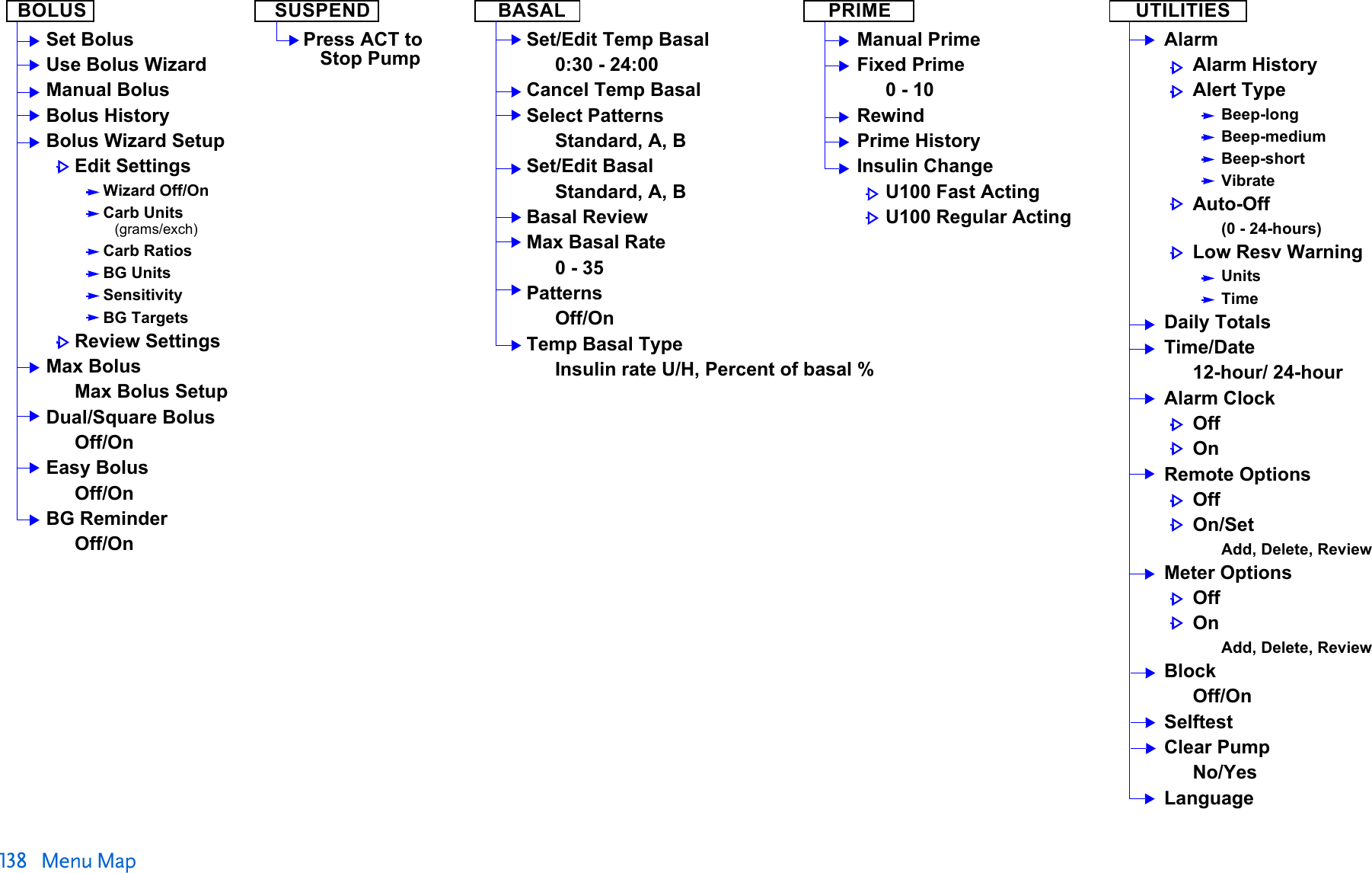 BOLUS

Set Bolus
Use Bolus Wizard
Manual Bolus
Bolus History
Bolus Wizard Setup
Edit Settings
Wizard Off/On
Carb Units (grams/exch)
Carb Ratios
BG Units
Sensitivity
BG Targets
Review Settings
Max Bolus
Max Bolus Setup
Dual/Square Bolus
Off/On
Easy Bolus
Off/On
BG Reminder
Off/On

SUSPEND

Press ACT to Stop Pump

BASAL

Set/Edit Temp Basal
0:30 - 24:00
Cancel Temp Basal
Select Patterns
Standard, A, B
Set/Edit Basal
Standard, A, B
Basal Review
Max Basal Rate
0 - 35
Patterns
Off/On
Temp Basal Type
Insulin rate U/H, Percent of basal %

PRIME

Manual Prime
Fixed Prime
0 - 10
Rewind
Prime History
Insulin Change
U100 Fast Acting
U100 Regular Acting

UTILITIES

Alarm
Alarm History
Alert Type
Beep-long
Beep-medium
Beep-short
Vibrate
Auto-Off
(0 - 24-hours)
Low Resv Warning
Units
Time
Daily Totals
Time/Date
12-hour/ 24-hour
Alarm Clock
Off
On
Remote Options
Off
On/Set
Add, Delete, Review
Meter Options
Off
On
Add, Delete, Review
Block
Off/On
Selftest
Clear Pump
No/Yes
Language

138 Menu Map